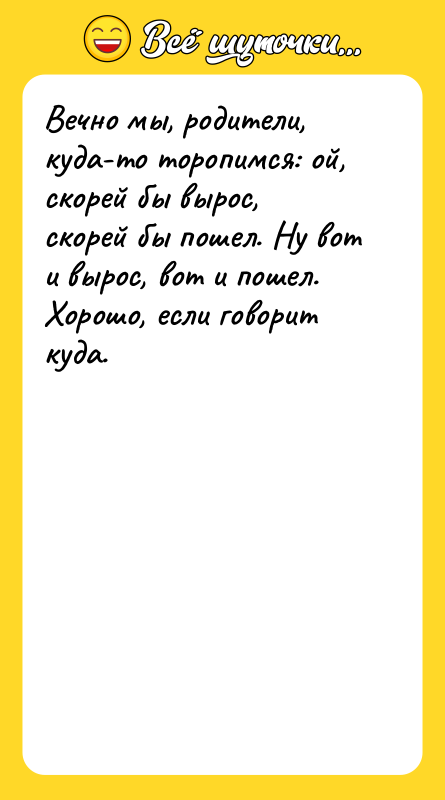 Всё шуточки...

Вечно мы, родители, куда-то торопимся: ой, скорей бы вырос, скорей бы пошел. Ну вот и вырос, вот и пошел. Хорошо, если говорит куда.